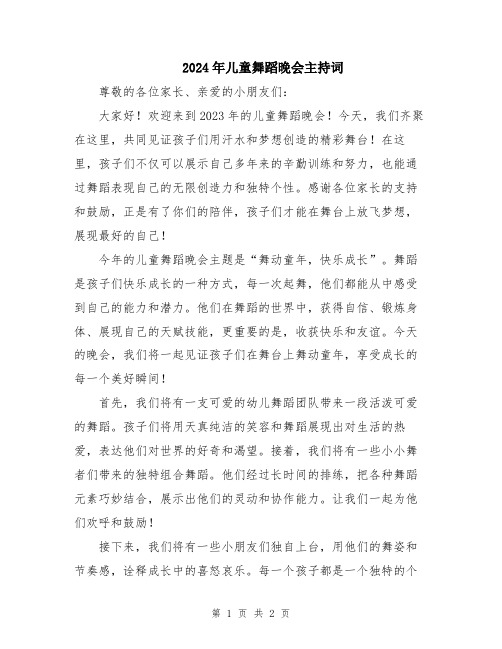 2024年儿童舞蹈晚会主持词

尊敬的各位家长、亲爱的小朋友们：

大家好！欢迎来到2023年的儿童舞蹈晚会！今天，我们齐聚在这里，共同见证孩子们用汗水和梦想创造的精彩舞台！在这里，孩子们不仅可以展示自己多年来的辛勤训练和努力，也能通过舞蹈表现自己的无限创造力和独特个性。感谢各位家长的支持和鼓励，正是有了你们的陪伴，孩子们才能在舞台上放飞梦想，展现最好的自己！

今年的儿童舞蹈晚会主题是“舞动童年，快乐成长”。舞蹈是孩子们快乐成长的一种方式，每一次起舞，他们都能从中感受到自己的能力和潜力。他们在舞蹈的世界中，获得自信、锻炼身体、展现自己的天赋技能，更重要的是，收获快乐和友谊。今天的晚会，我们将一起见证孩子们在舞台上舞动童年，享受成长的每一个美好瞬间！

首先，我们将有一支可爱的幼儿舞蹈团队带来一段活泼可爱的舞蹈。孩子们将用天真纯洁的笑容和舞蹈展现出对生活的热爱，表达他们对世界的好奇和渴望。接着，我们将有一些小小舞者们带来的独特组合舞蹈。他们经过长时间的排练，把各种舞蹈元素巧妙结合，展示出他们的灵动和协作能力。让我们一起为他们欢呼和鼓励！

接下来，我们将有一些小朋友们独自上台，用他们的舞姿和节奏感，诠释成长中的喜怒哀乐。每一个孩子都是一个独特的个

第 1 页 共 2 页